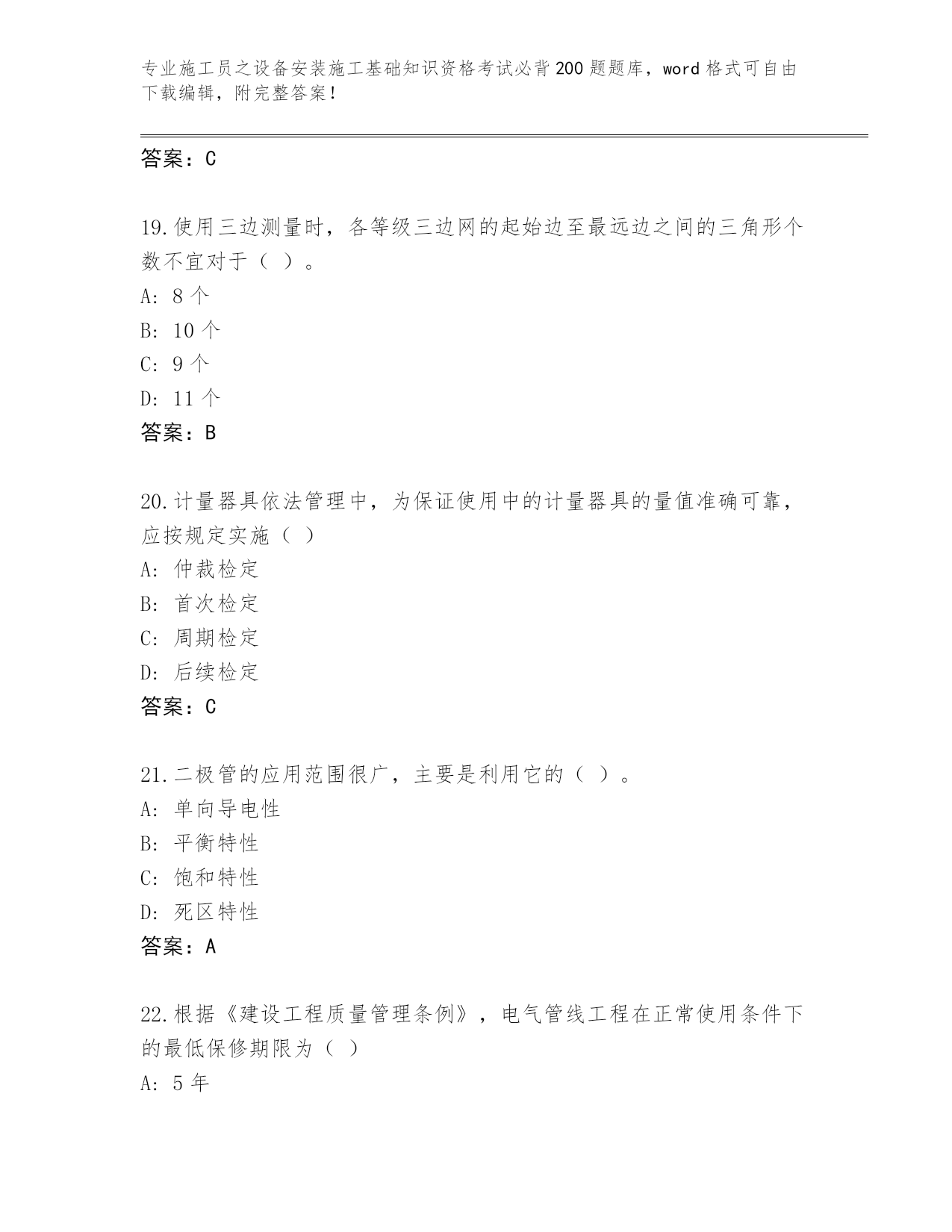 专业施工员之设备安装施工基础知识资格考试必背200题题库，word格式可自由下载编辑，附完整答案！

答案：C

19.使用三边测量时，各等级三边网的起始边至最远边之间的三角形个数不宜对于（ ）。
A: 8个
B: 10个
C: 9个
D: 11个
答案：B

20.计量器具依法管理中，为保证使用中的计量器具的量值准确可靠，应按规定实施（ ）
A: 仲裁检定
B: 首次检定
C: 周期检定
D: 后续检定
答案：C

21.二极管的应用范围很广，主要是利用它的（ ）。
A: 单向导电性
B: 平衡特性
C: 饱和特性
D: 死区特性
答案：A

22.根据《建设工程质量管理条例》，电气管线工程在正常使用条件下的最低保修期限为（ ）
A: 5年